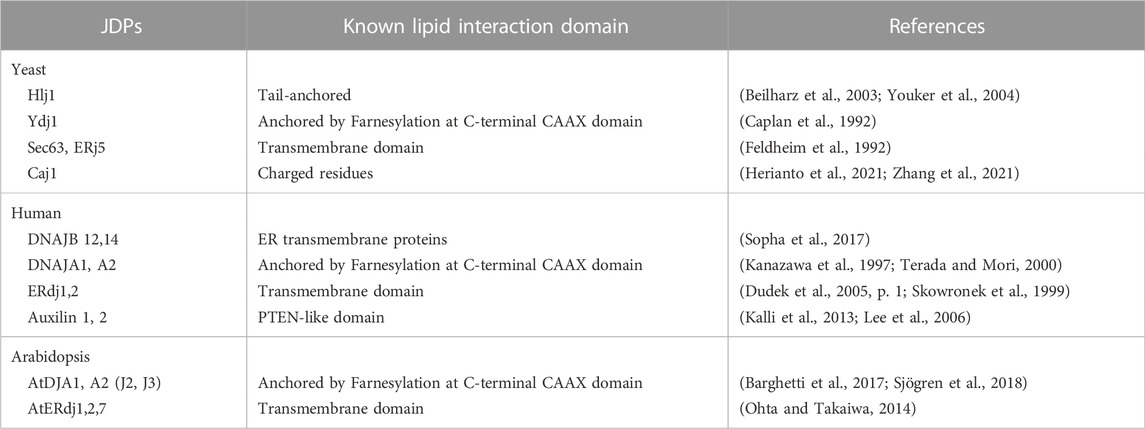 | JDPs | Known lipid interaction domain | References |
|---|---|---|
| Yeast | | |
| Hlj1 | Tail-anchored | (Beilharz et al., 2003; Youker et al., 2004) |
| Ydj1 | Anchored by Farnesylation at C-terminal CAAX domain | (Caplan et al., 1992) |
| Sec63, ERj5 | Transmembrane domain | (Feldheim et al., 1992) |
| Caj1 | Charged residues | (Herianto et al., 2021; Zhang et al., 2021) |
| Human | | |
| DNAJB 12,14 | ER transmembrane proteins | (Sopha et al., 2017) |
| DNAJA1, A2 | Anchored by Farnesylation at C-terminal CAAX domain | (Kanazawa et al., 1997; Terada and Mori, 2000) |
| ERdj1,2 | Transmembrane domain | (Dudek et al., 2005, p. 1; Skowronek et al., 1999) |
| Auxilin 1, 2 | PTEN-like domain | (Kalli et al., 2013; Lee et al., 2006) |
| Arabidopsis | | |
| AtDJA1, A2 (J2, J3) | Anchored by Farnesylation at C-terminal CAAX domain | (Barghetti et al., 2017; Sjögren et al., 2018) |
| AtERdj1,2,7 | Transmembrane domain | (Ohta and Takaiwa, 2014) |